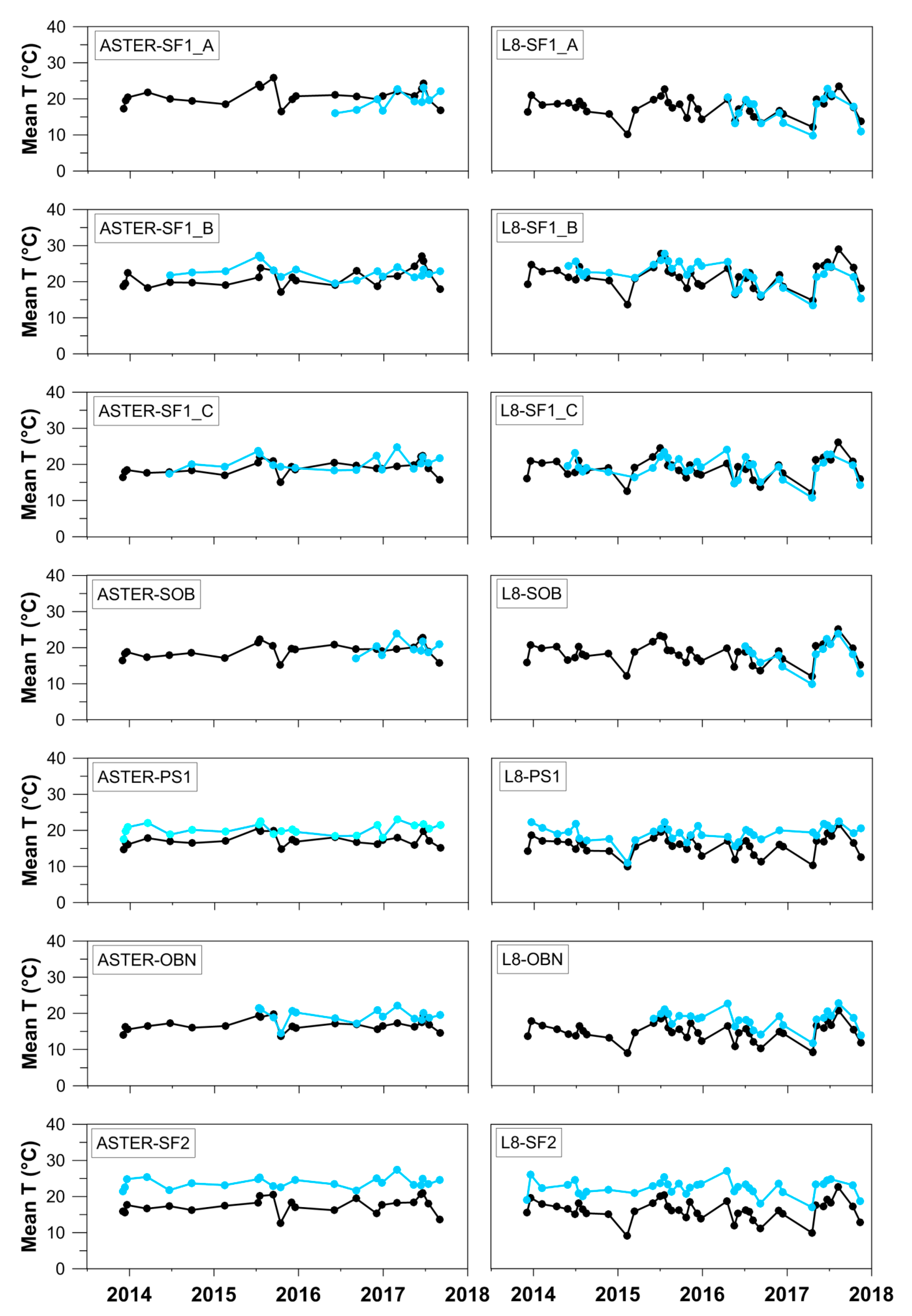 Mean T (°C)
40
30
20
10
0
ASTER-SF1_A
L8-SF1_A

Mean T (°C)
40
30
20
10
0
ASTER-SF1_B
L8-SF1_B

Mean T (°C)
40
30
20
10
0
ASTER-SF1_C
L8-SF1_C

Mean T (°C)
40
30
20
10
0
ASTER-SOB
L8-SOB

Mean T (°C)
40
30
20
10
0
ASTER-PS1
L8-PS1

Mean T (°C)
40
30
20
10
0
ASTER-OBN
L8-OBN

Mean T (°C)
40
30
20
10
0
ASTER-SF2
L8-SF2

2014 2015 2016 2017 2018
2014 2015 2016 2017 2018